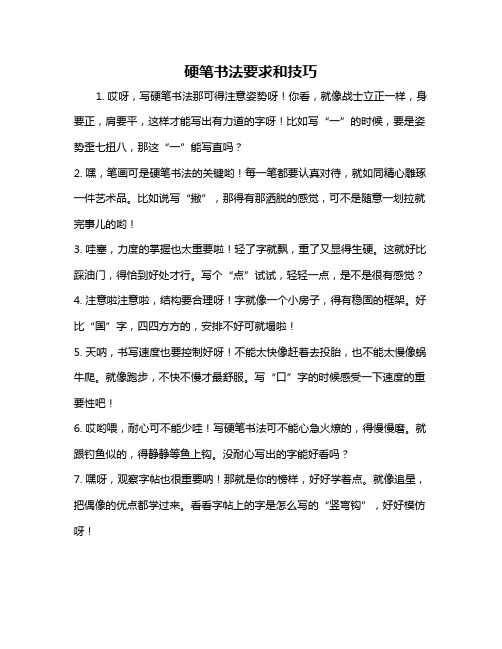 硬笔书法要求和技巧

1. 哎呀，写硬笔书法那可得注意姿势呀！你看，就像战士立正一样，身要正，肩要平，这样才能写出有力道的字呀！比如写“一”的时候，要是姿势歪七扭八，那这“一”能写直吗？

2. 嘿，笔画可是硬笔书法的关键哟！每一笔都要认真对待，就如同精心雕琢一件艺术品。比如说写“撇”，那得有那洒脱的感觉，可不是随意一划拉就完事儿的哟！

3. 哇塞，力度的掌握也太重要啦！轻了字就飘，重了又显得生硬。这就好比踩油门，得恰到好处才行。写个“点”试试，轻轻一点，是不是很有感觉？

4. 注意啦注意啦，结构要合理呀！字就像一个小房子，得有稳固的框架。好比“国”字，四四方方的，安排不好可就塌啦！

5. 天呐，书写速度也要控制好呀！不能太快像赶着去投胎，也不能太慢像蜗牛爬。就像跑步，不快不慢才最舒服。写“口”字的时候感受一下速度的重要性吧！

6. 哎哟喂，耐心可不能少哇！写硬笔书法可不能心急火燎的，得慢慢磨。就跟钓鱼似的，得静静等鱼上钩。没耐心写出的字能好看吗？

7. 嘿呀，观察字帖也很重要呐！那就是你的榜样，好好学着点。就像追星，把偶像的优点都学过来。看看字帖上的字是怎么写的“竖弯钩”，好好模仿呀！